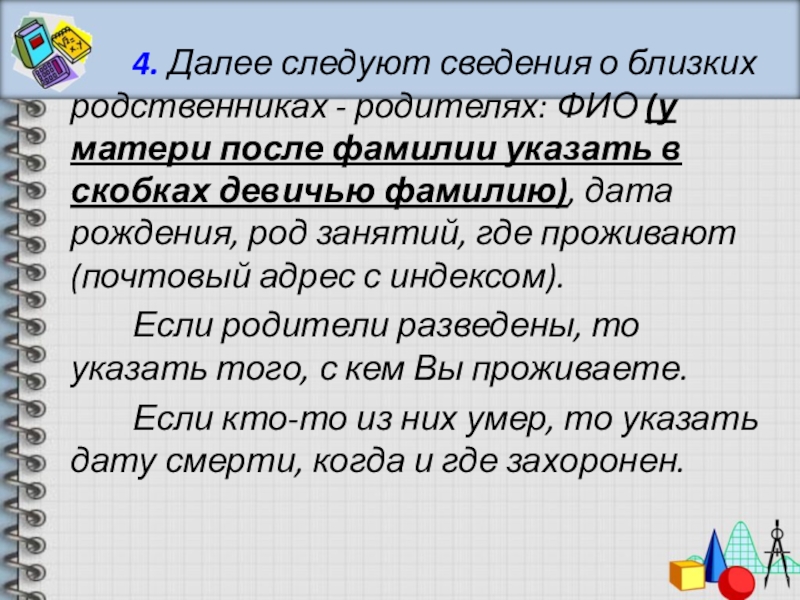 4. Далее следуют сведения о близких родственниках - родителях: ФИО (у матери после фамилии указать в скобках девичью фамилию), дата рождения, род занятий, где проживают (почтовый адрес с индексом).

Если родители разведены, то указать того, с кем Вы проживаете.

Если кто-то из них умер, то указать дату смерти, когда и где захоронен.